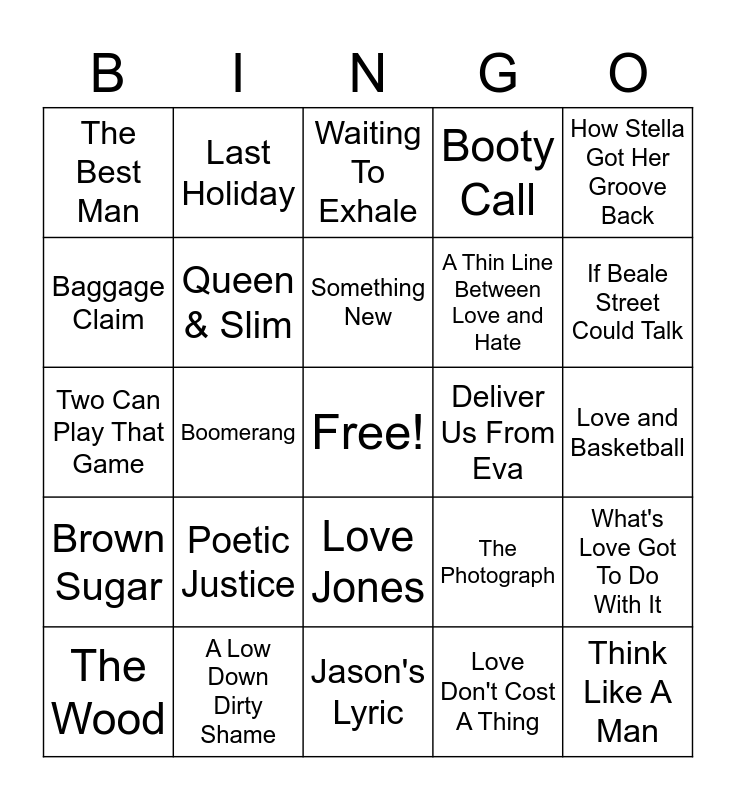 | B | I | N | G | O |
|---|---|---|---|---|
| The Best Man | Last Holiday | Waiting To Exhale | Booty Call | How Stella Got Her Groove Back |
| Baggage Claim | Queen & Slim | Something New | A Thin Line Between Love and Hate | If Beale Street Could Talk |
| Two Can Play That Game | Boomerang | Free! | Deliver Us From Eva | Love and Basketball |
| Brown Sugar | Poetic Justice | Love Jones | The Photograph | What's Love Got To Do With It |
| The Wood | A Low Down Dirty Shame | Jason's Lyric | Love Don't Cost A Thing | Think Like A Man |